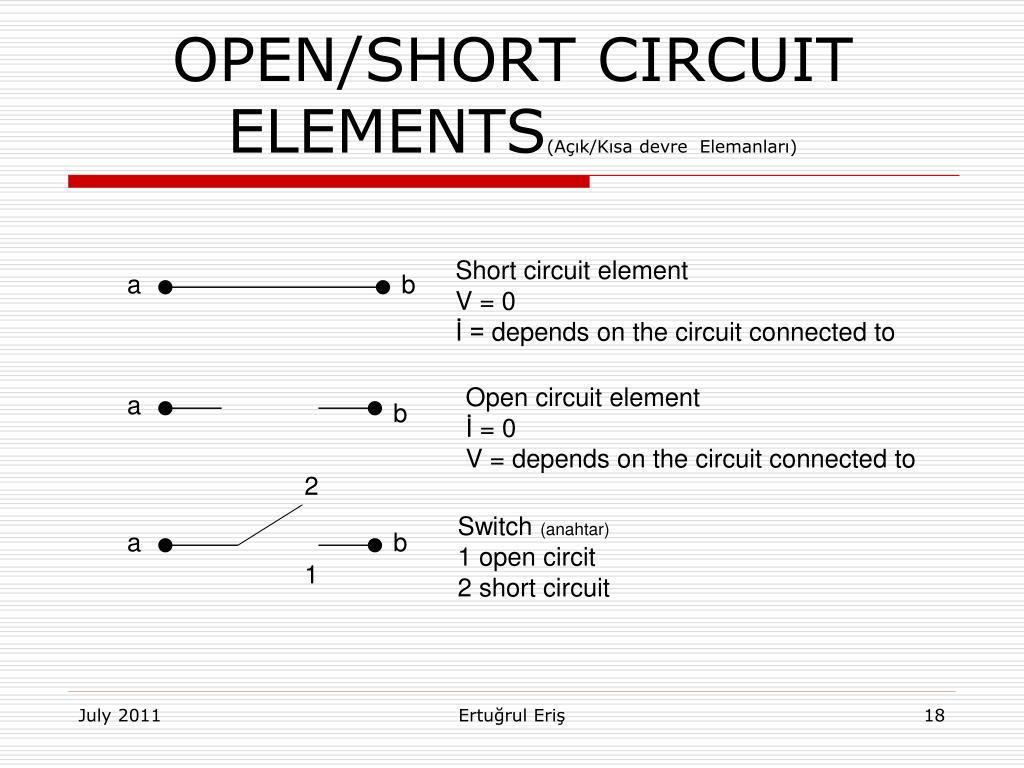 OPEN/SHORT CIRCUIT ELEMENTS(Açık/Kısa devre Elemanları)

a b

Short circuit element
V = 0
İ = depends on the circuit connected to

a b

Open circuit element
İ = 0
V = depends on the circuit connected to

2
a b
1

Switch (anahtar)
1 open circit
2 short circuit

July 2011
Ertuğrul Eriş
18